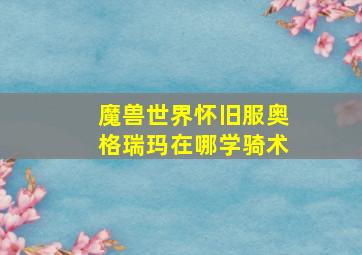 魔兽世界怀旧服奥格瑞玛在哪学骑术